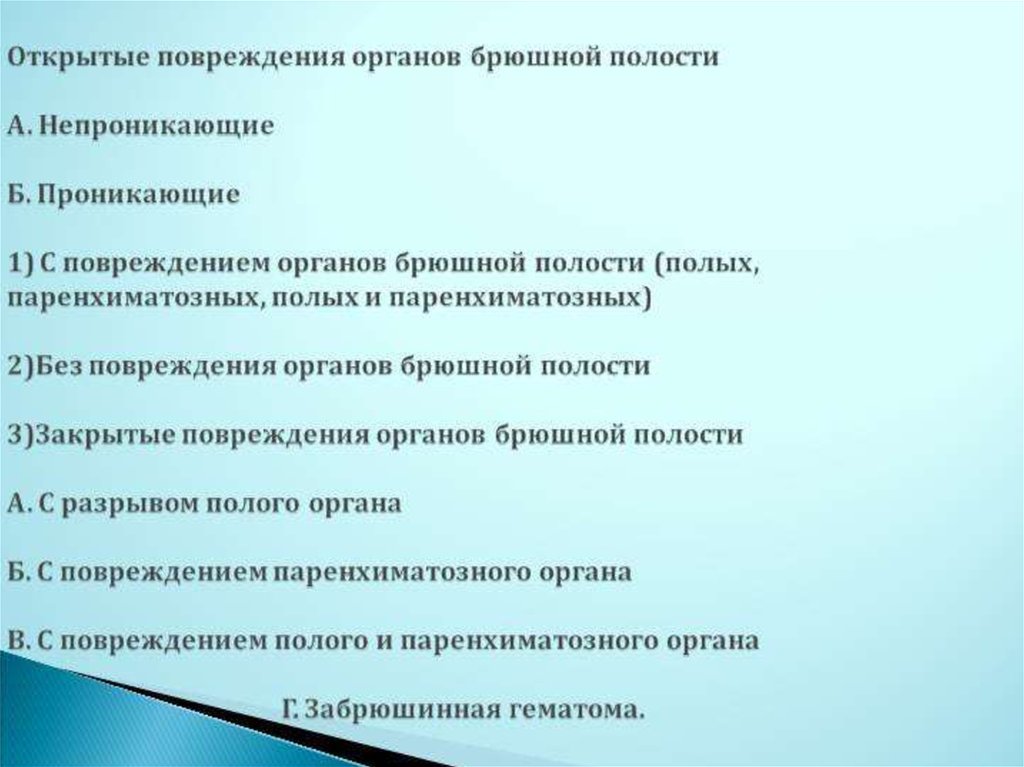 Открытые повреждения органов брюшной полости

А. Непроникающие

Б. Проникающие

1) С повреждением органов брюшной полости (полых, паренхиматозных, полых и паренхиматозных)

2)Без повреждения органов брюшной полости

3)Закрытые повреждения органов брюшной полости

А. С разрывом полого органа

Б. С повреждением паренхиматозного органа

В. С повреждением полого и паренхиматозного органа

Г. Забрюшинная гематома.